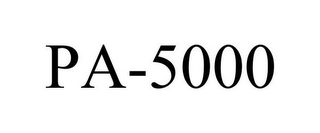 PA-5000